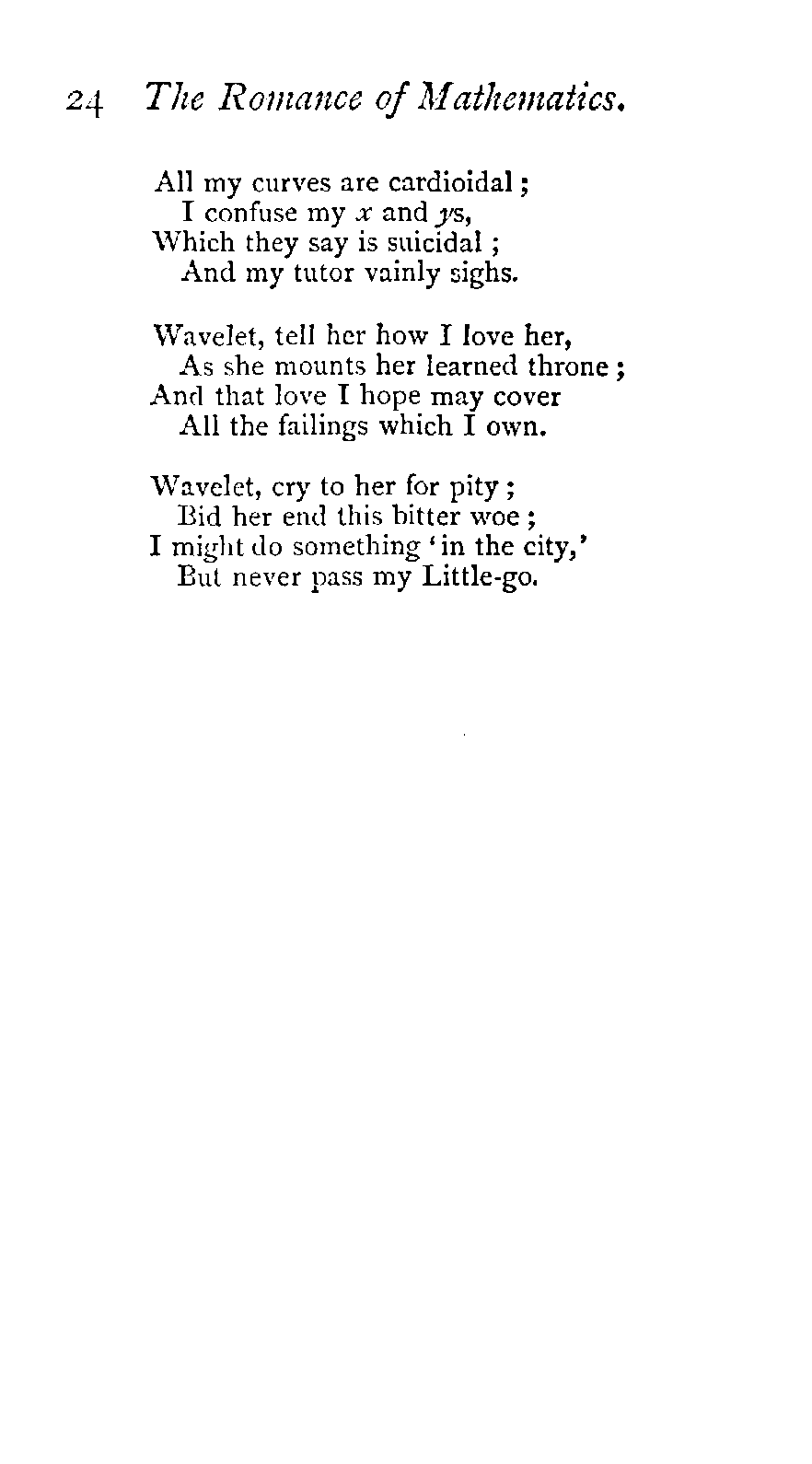 24 The Romance of Mathematics.

All my curves are cardioidal;
I confuse my $x$ and $y$s,
Which they say is suicidal;
And my tutor vainly sighs.

Wavelet, tell her how I love her,
As she mounts her learned throne;
And that love I hope may cover
All the failings which I own.

Wavelet, cry to her for pity;
Bid her end this bitter woe;
I might do something 'in the city,'
But never pass my Little-go.